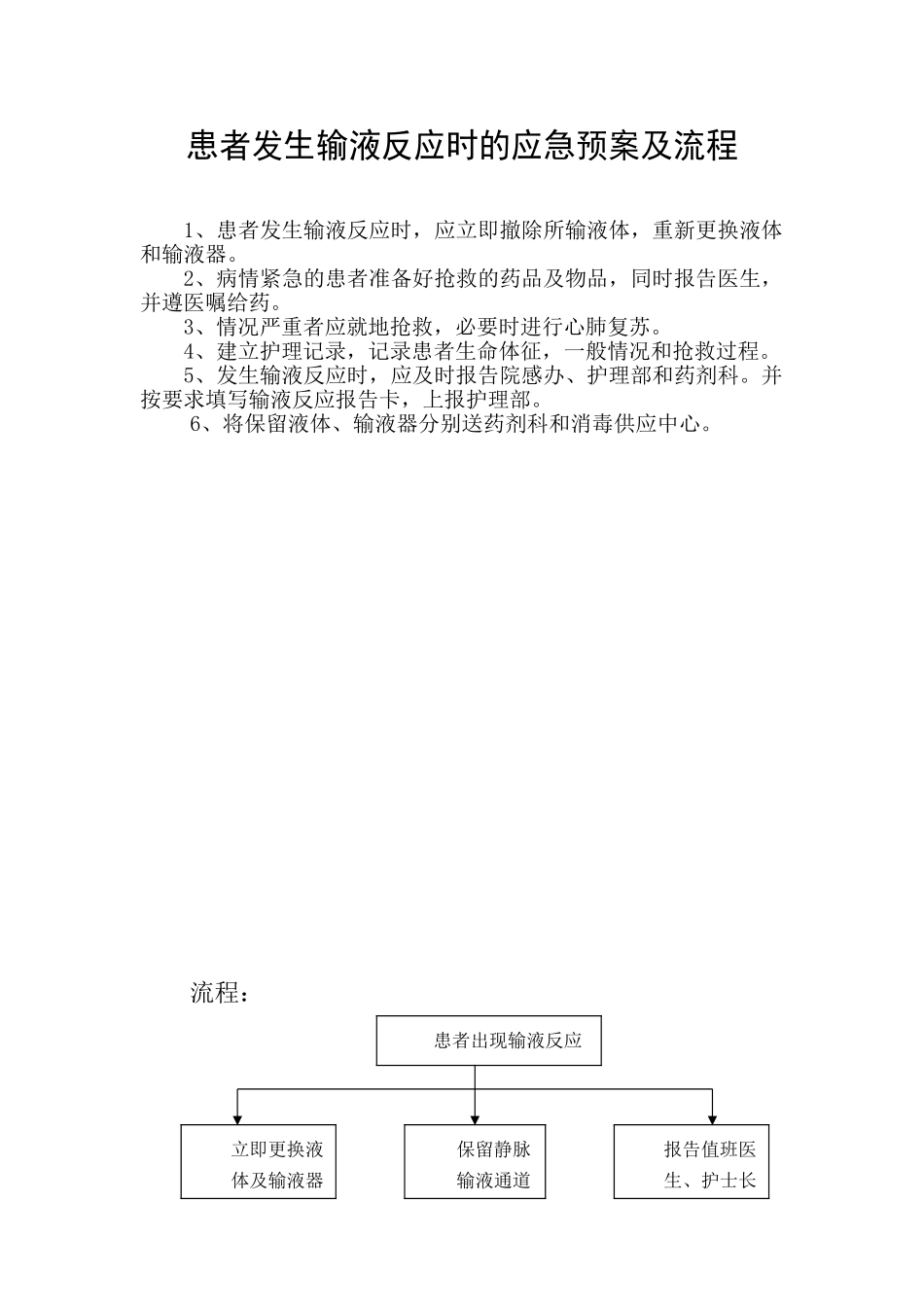 患者发生输液反应时的应急预案及流程

1、患者发生输液反应时，应立即撤除所输液体，重新更换液体和输液器。
2、病情紧急的患者准备好抢救的药品及物品，同时报告医生，并遵医嘱给药。
3、情况严重者应就地抢救，必要时进行心肺复苏。
4、建立护理记录，记录患者生命体征，一般情况和抢救过程。
5、发生输液反应时，应及时报告院感办、护理部和药剂科。并按要求填写输液反应报告卡，上报护理部。
6、将保留液体、输液器分别送药剂科和消毒供应中心。

流程：

患者出现输液反应

立即更换液体及输液器

保留静脉输液通道

报告值班医生、护士长